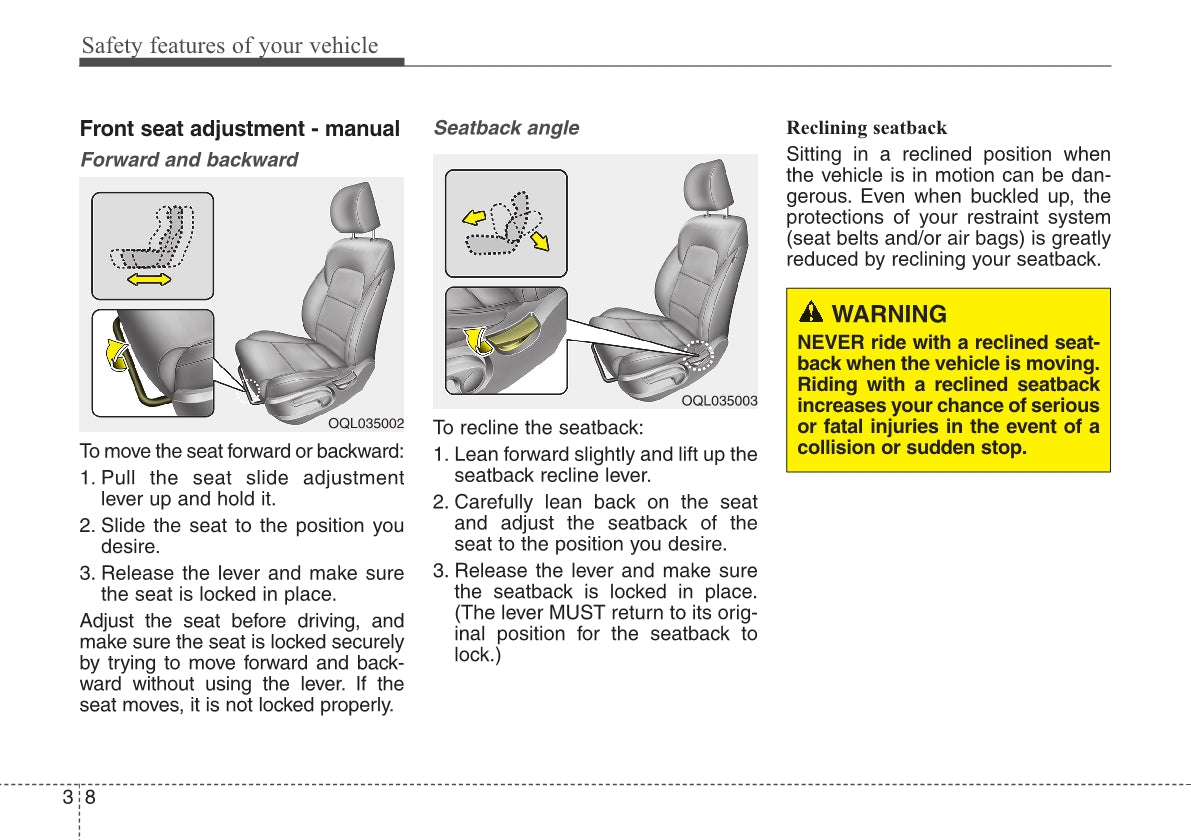 Safety features of your vehicle

Front seat adjustment - manual

Forward and backward

OQL035002

To move the seat forward or backward:

1. Pull the seat slide adjustment lever up and hold it.

2. Slide the seat to the position you desire.

3. Release the lever and make sure the seat is locked in place.

Adjust the seat before driving, and make sure the seat is locked securely by trying to move forward and backward without using the lever. If the seat moves, it is not locked properly.

Seatback angle

OQL035003

To recline the seatback:

1. Lean forward slightly and lift up the seatback recline lever.

2. Carefully lean back on the seat and adjust the seatback of the seat to the position you desire.

3. Release the lever and make sure the seatback is locked in place. (The lever MUST return to its original position for the seatback to lock.)

Reclining seatback

Sitting in a reclined position when the vehicle is in motion can be dangerous. Even when buckled up, the protections of your restraint system (seat belts and/or air bags) is greatly reduced by reclining your seatback.

WARNING

NEVER ride with a reclined seatback when the vehicle is moving. Riding with a reclined seatback increases your chance of serious or fatal injuries in the event of a collision or sudden stop.

3 8